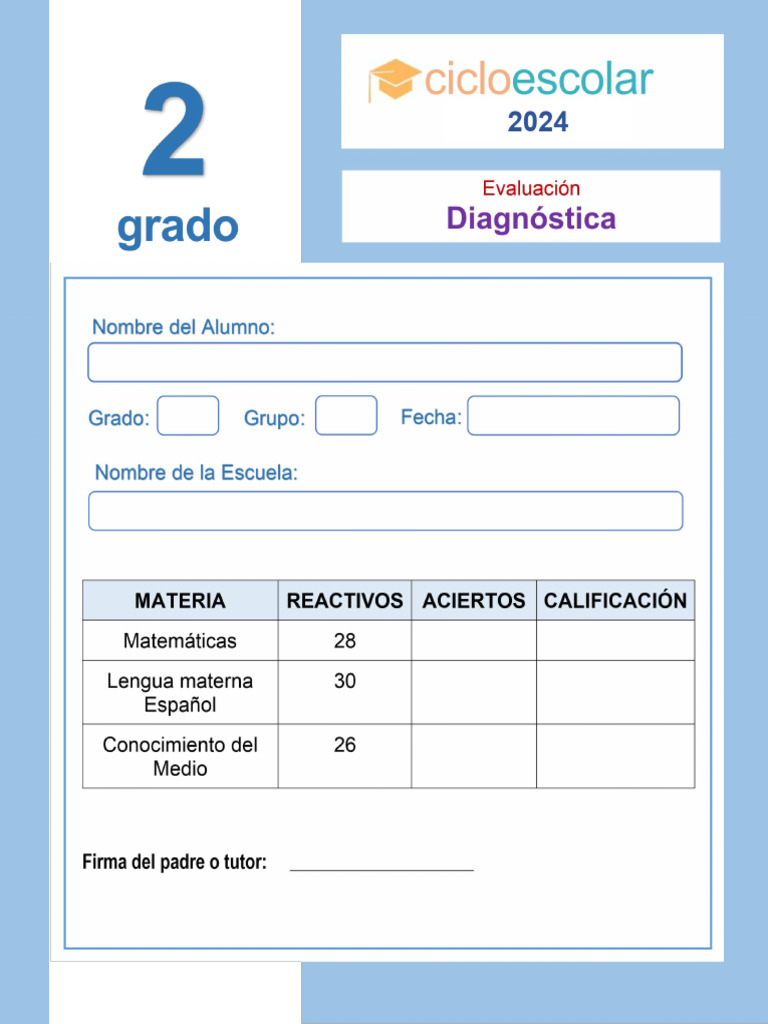 2

grado

cicloescolar
2024

Evaluación
Diagnóstica

Nombre del Alumno:

Grado: Grupo: Fecha:

Nombre de la Escuela:

| MATERIA | REACTIVOS | ACIERTOS | CALIFICACIÓN |
|---|---|---|---|
| Matemáticas | 28 | | |
| Lengua materna Español | 30 | | |
| Conocimiento del Medio | 26 | | |

Firma del padre o tutor: ____